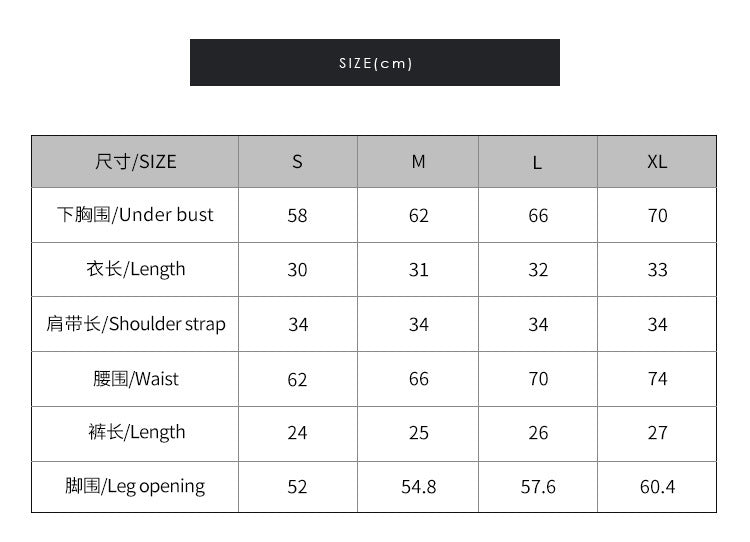 SIZE(cm)

| 尺寸/SIZE | S | M | L | XL |
|---|---|---|---|---|
| 下胸围/Under bust | 58 | 62 | 66 | 70 |
| 衣长/Length | 30 | 31 | 32 | 33 |
| 肩带长/Shoulder strap | 34 | 34 | 34 | 34 |
| 腰围/Waist | 62 | 66 | 70 | 74 |
| 裤长/Length | 24 | 25 | 26 | 27 |
| 脚围/Leg opening | 52 | 54.8 | 57.6 | 60.4 |